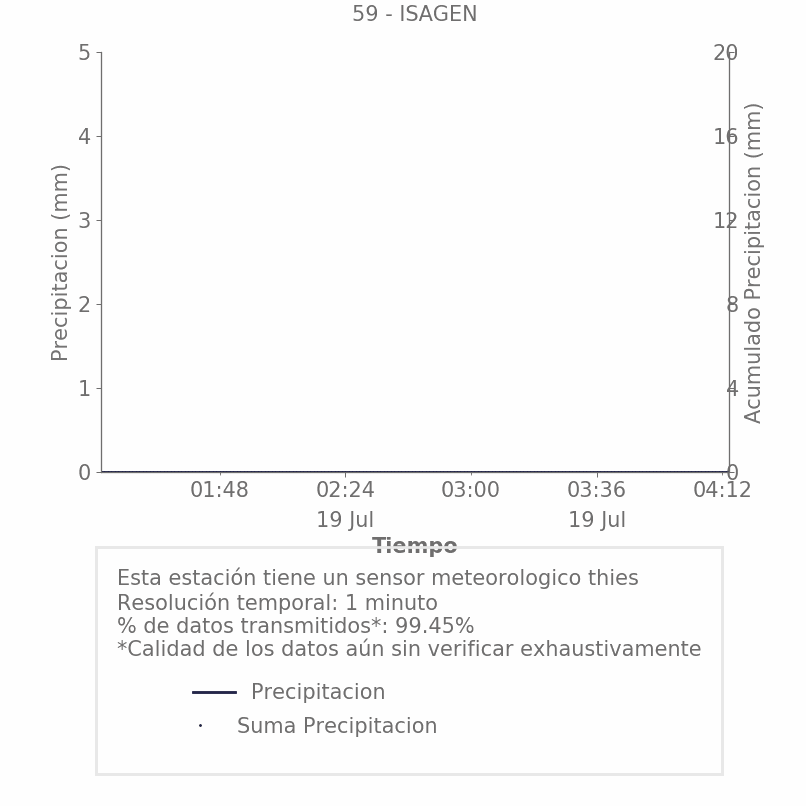 59 - ISAGEN

Precipitacion (mm)

5
4
3
2
1
0

Acumulado Precipitacion (mm)

20
16
12
8
4
0

01:48
02:24
19 Jul
03:00
03:36
19 Jul
04:12

Tiempo

Esta estación tiene un sensor meteorologico thies
Resolución temporal: 1 minuto
% de datos transmitidos*: 99.45%
*Calidad de los datos aún sin verificar exhaustivamente

Precipitacion
Suma Precipitacion